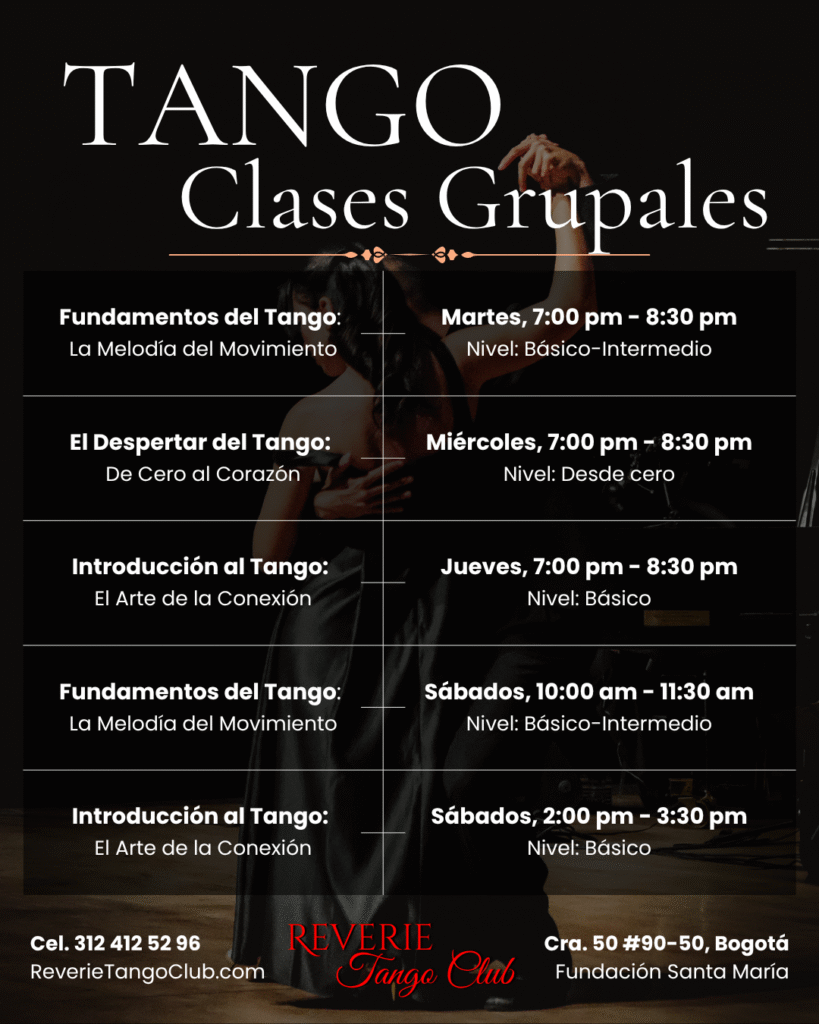 TANGO
Clases Grupales

| Fundamentos del Tango: La Melodía del Movimiento | Martes, 7:00 pm - 8:30 pm Nivel: Básico-Intermedio |
|---|---|
| El Despertar del Tango: De Cero al Corazón | Miércoles, 7:00 pm - 8:30 pm Nivel: Desde cero |
| Introducción al Tango: El Arte de la Conexión | Jueves, 7:00 pm - 8:30 pm Nivel: Básico |
| Fundamentos del Tango: La Melodía del Movimiento | Sábados, 10:00 am - 11:30 am Nivel: Básico-Intermedio |
| Introducción al Tango: El Arte de la Conexión | Sábados, 2:00 pm - 3:30 pm Nivel: Básico |

Cel. 312 412 52 96
ReverieTangoClub.com

REVERIE
Tango Club

Cra. 50 #90-50, Bogotá
Fundación Santa María